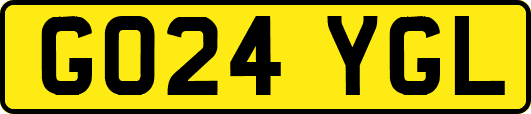 GO24 YGL